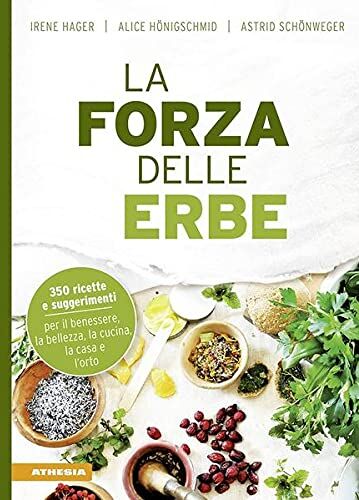 IRENE HAGER | ALICE HÖNIGSCHMID | ASTRID SCHÖNWEGER

LA FORZA DELLE ERBE

350 ricette e suggerimenti

per il benessere, la bellezza, la cucina, la casa e l'orto

ATHESIA